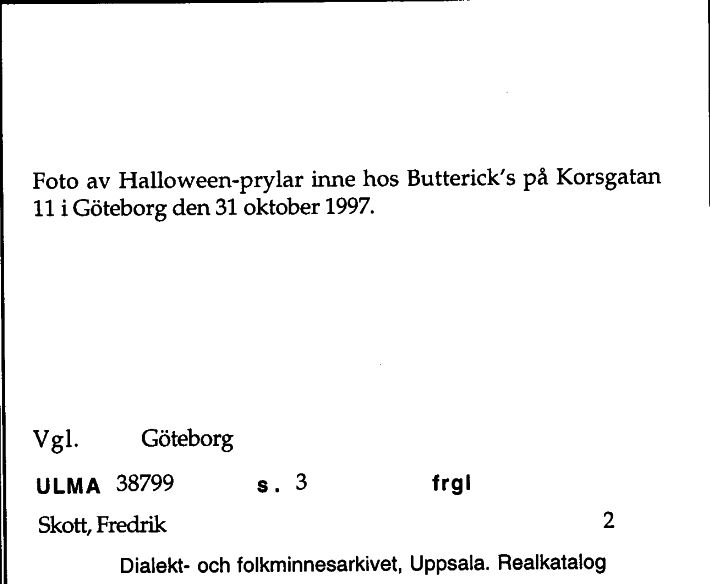 Foto av Halloween-prylar inne hos Butterick's på Korsgatan 11 i Göteborg den 31 oktober 1997.

Vgl. Göteborg

ULMA 38799 s. 3 frgl

Skott, Fredrik 2

Dialekt- och folkminnesarkivet, Uppsala. Realkatalog